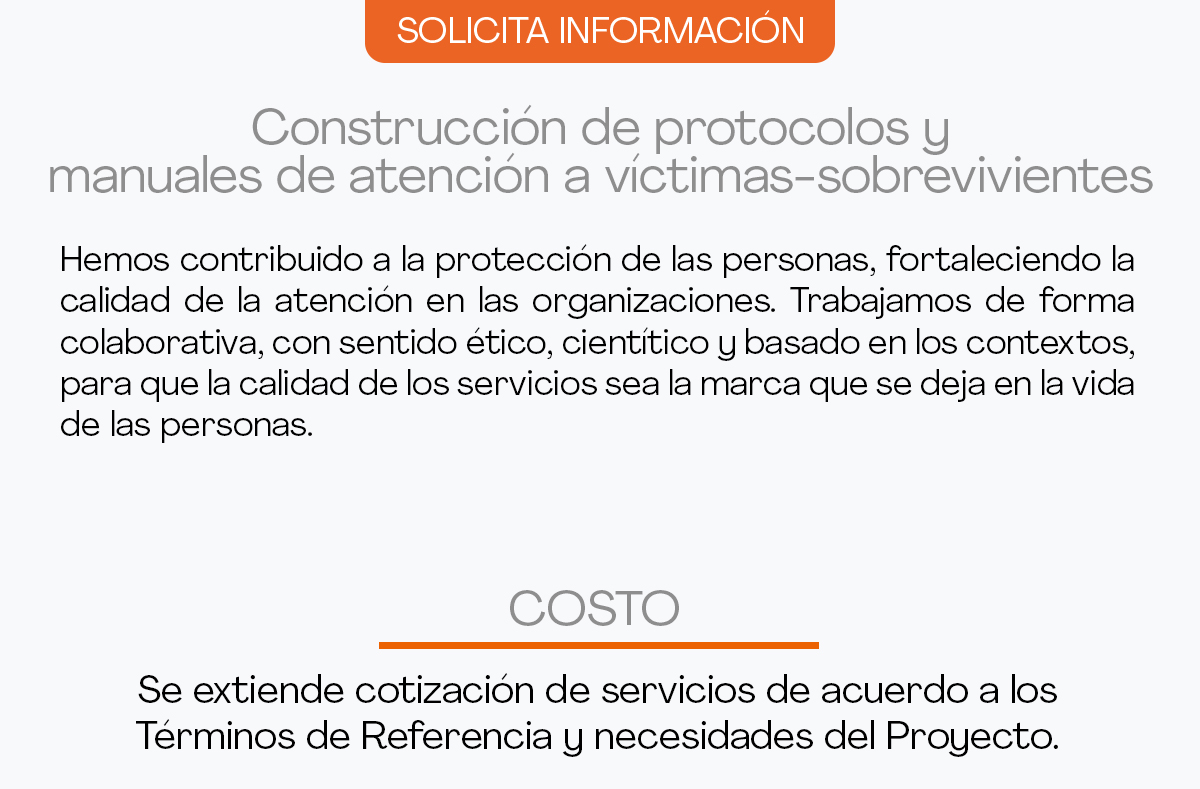 SOLICITA INFORMACIÓN

Construcción de protocolos y manuales de atención a víctimas-sobrevivientes

Hemos contribuido a la protección de las personas, fortaleciendo la calidad de la atención en las organizaciones. Trabajamos de forma colaborativa, con sentido ético, científico y basado en los contextos, para que la calidad de los servicios sea la marca que se deja en la vida de las personas.

COSTO

Se extiende cotización de servicios de acuerdo a los Términos de Referencia y necesidades del Proyecto.